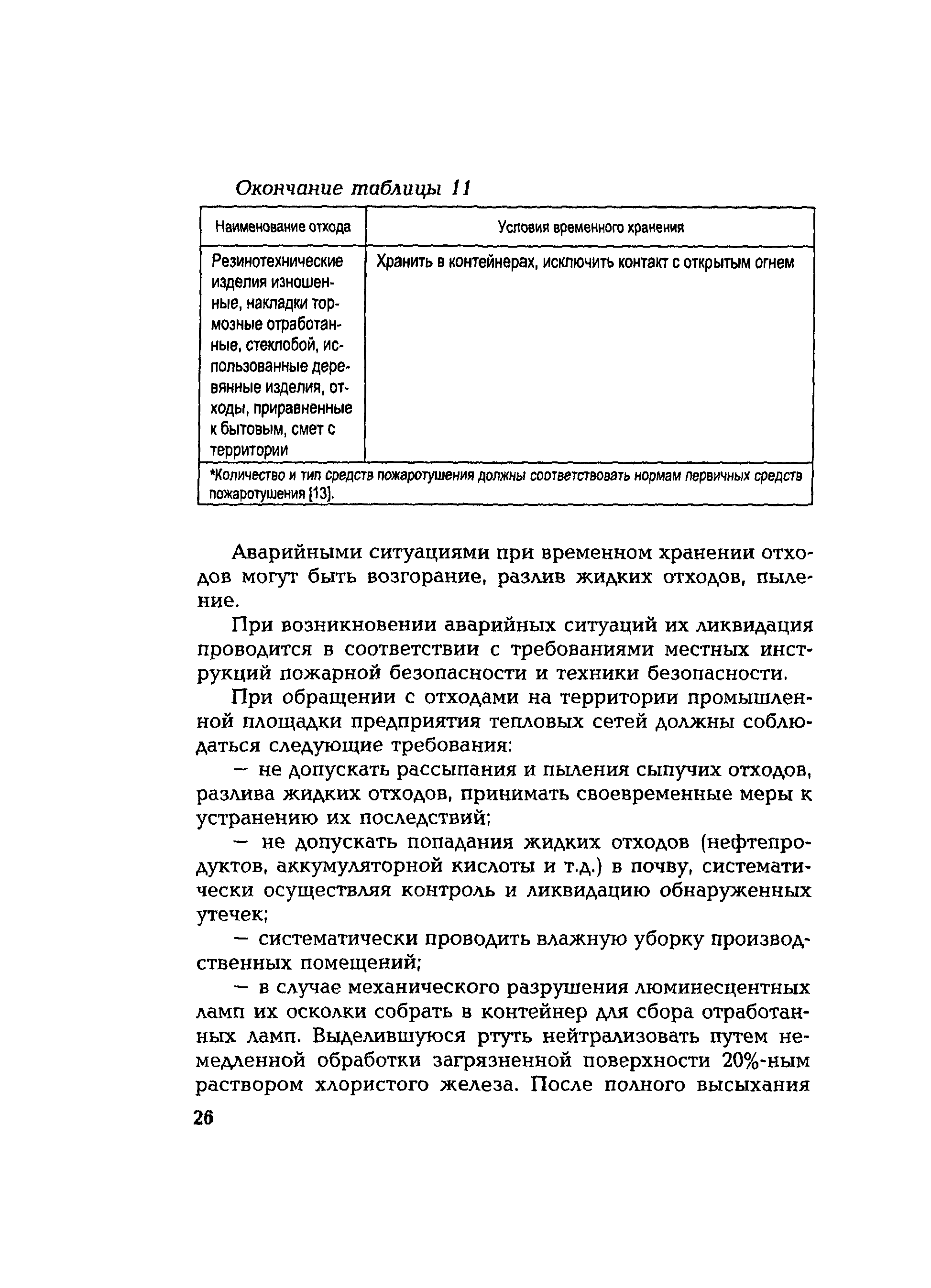 Окончание таблицы 11

| Наименование отхода | Условия временного хранения |
|---|---|
| Резинотехнические изделия изношенные, накладки тормозные отработанные, стеклобой, использованные деревянные изделия, отходы, приравненные к бытовым, смет с территории | Хранить в контейнерах, исключить контакт с открытым огнем |
| *Количество и тип средств пожаротушения должны соответствовать нормам первичных средств пожаротушения [13]. | |

Аварийными ситуациями при временном хранении отходов могут быть возгорание, разлив жидких отходов, пыление.

При возникновении аварийных ситуаций их ликвидация проводится в соответствии с требованиями местных инструкций пожарной безопасности и техники безопасности.

При обращении с отходами на территории промышленной площадки предприятия тепловых сетей должны соблюдаться следующие требования:

— не допускать рассыпания и пыления сыпучих отходов, разлива жидких отходов, принимать своевременные меры к устранению их последствий;

— не допускать попадания жидких отходов (нефтепродуктов, аккумуляторной кислоты и т.д.) в почву, систематически осуществляя контроль и ликвидацию обнаруженных утечек;

— систематически проводить влажную уборку производственных помещений;

— в случае механического разрушения люминесцентных ламп их осколки собрать в контейнер для сбора отработанных ламп. Выделившуюся ртуть нейтрализовать путем немедленной обработки загрязненной поверхности 20%-ным раствором хлористого железа. После полного высыхания

26